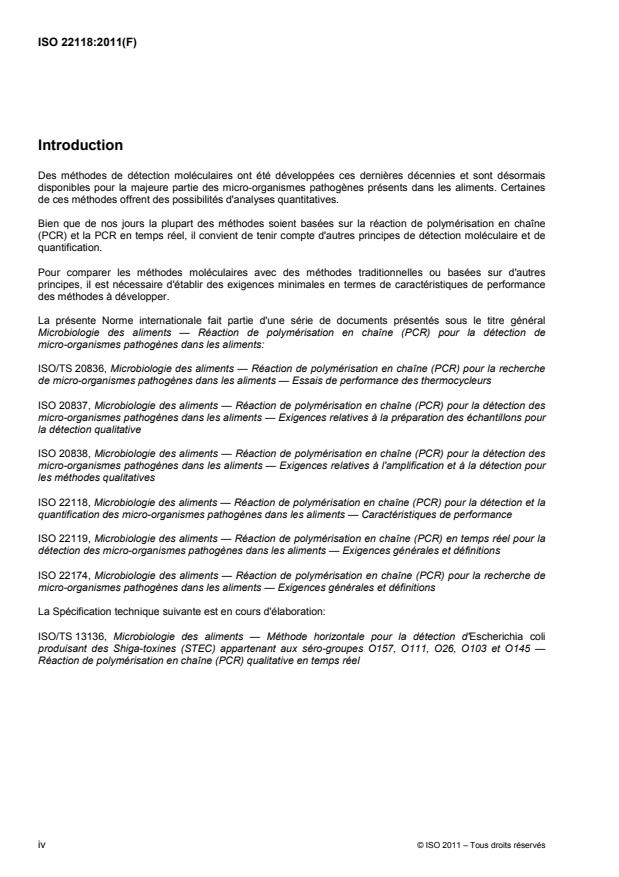 ISO 22118:2011(F)

Introduction

Des méthodes de détection moléculaires ont été développées ces dernières décennies et sont désormais disponibles pour la majeure partie des micro-organismes pathogènes présents dans les aliments. Certaines de ces méthodes offrent des possibilités d'analyses quantitatives.

Bien que de nos jours la plupart des méthodes soient basées sur la réaction de polymérisation en chaîne (PCR) et la PCR en temps réel, il convient de tenir compte d'autres principes de détection moléculaire et de quantification.

Pour comparer les méthodes moléculaires avec des méthodes traditionnelles ou basées sur d'autres principes, il est nécessaire d'établir des exigences minimales en termes de caractéristiques de performance des méthodes à développer.

La présente Norme internationale fait partie d'une série de documents présentés sous le titre général Microbiologie des aliments — Réaction de polymérisation en chaîne (PCR) pour la détection de micro-organismes pathogènes dans les aliments:

ISO/TS 20836, Microbiologie des aliments — Réaction de polymérisation en chaîne (PCR) pour la recherche de micro-organismes pathogènes dans les aliments — Essais de performance des thermocycleurs

ISO 20837, Microbiologie des aliments — Réaction de polymérisation en chaîne (PCR) pour la détection des micro-organismes pathogènes dans les aliments — Exigences relatives à la préparation des échantillons pour la détection qualitative

ISO 20838, Microbiologie des aliments — Réaction de polymérisation en chaîne (PCR) pour la détection des micro-organismes pathogènes dans les aliments — Exigences relatives à l'amplification et à la détection pour les méthodes qualitatives

ISO 22118, Microbiologie des aliments — Réaction de polymérisation en chaîne (PCR) pour la détection et la quantification des micro-organismes pathogènes dans les aliments — Caractéristiques de performance

ISO 22119, Microbiologie des aliments — Réaction de polymérisation en chaîne (PCR) en temps réel pour la détection des micro-organismes pathogènes dans les aliments — Exigences générales et définitions

ISO 22174, Microbiologie des aliments — Réaction de polymérisation en chaîne (PCR) pour la recherche de micro-organismes pathogènes dans les aliments — Exigences générales et définitions

La Spécification technique suivante est en cours d'élaboration:

ISO/TS 13136, Microbiologie des aliments — Méthode horizontale pour la détection d'Escherichia coli produisant des Shiga-toxines (STEC) appartenant aux séro-groupes O157, O111, O26, O103 et O145 — Réaction de polymérisation en chaîne (PCR) qualitative en temps réel

iv

© ISO 2011 – Tous droits réservés